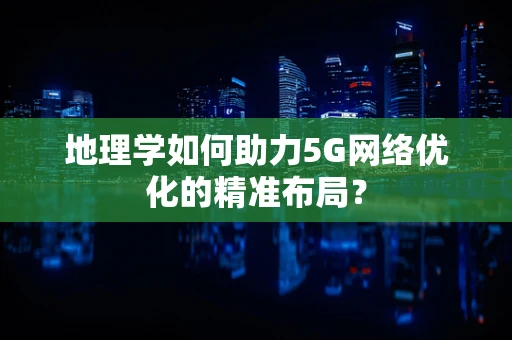 地理学如何助力5G网络优化的精准布局？